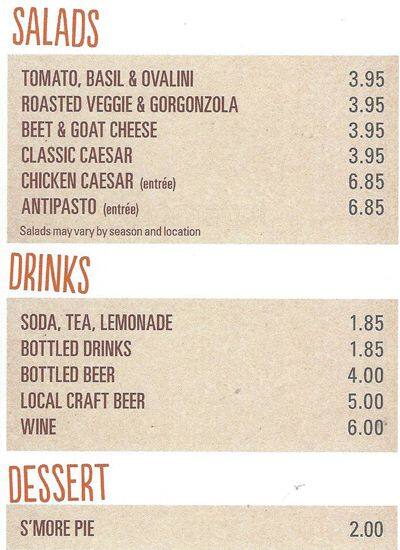 SALADS

TOMATO, BASIL & OVALINI 3.95
ROASTED VEGGIE & GORGONZOLA 3.95
BEET & GOAT CHEESE 3.95
CLASSIC CAESAR 3.95
CHICKEN CAESAR (entrée) 6.85
ANTIPASTO (entrée) 6.85
Salads may vary by season and location

DRINKS

SODA, TEA, LEMONADE 1.85
BOTTLED DRINKS 1.85
BOTTLED BEER 4.00
LOCAL CRAFT BEER 5.00
WINE 6.00

DESSERT

S'MORE PIE 2.00